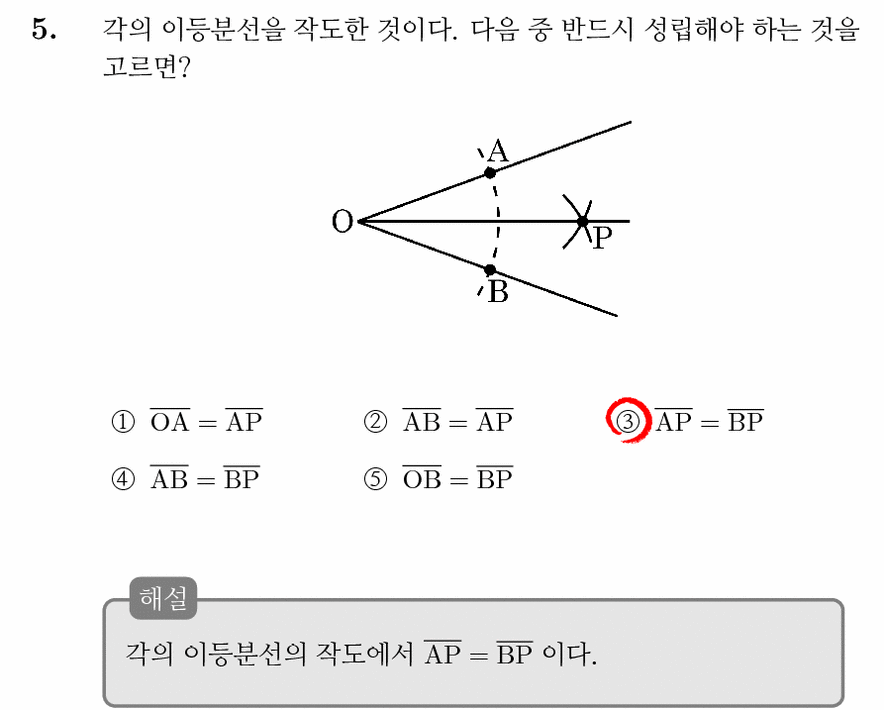 5. 각의 이등분선을 작도한 것이다. 다음 중 반드시 성립해야 하는 것을 고르면?

A
O
P
B

① $\overline{OA} = \overline{AP}$ ② $\overline{AB} = \overline{AP}$ ③ $\overline{AP} = \overline{BP}$

④ $\overline{AB} = \overline{BP}$ ⑤ $\overline{OB} = \overline{BP}$

해설

각의 이등분선의 작도에서 $\overline{AP} = \overline{BP}$ 이다.